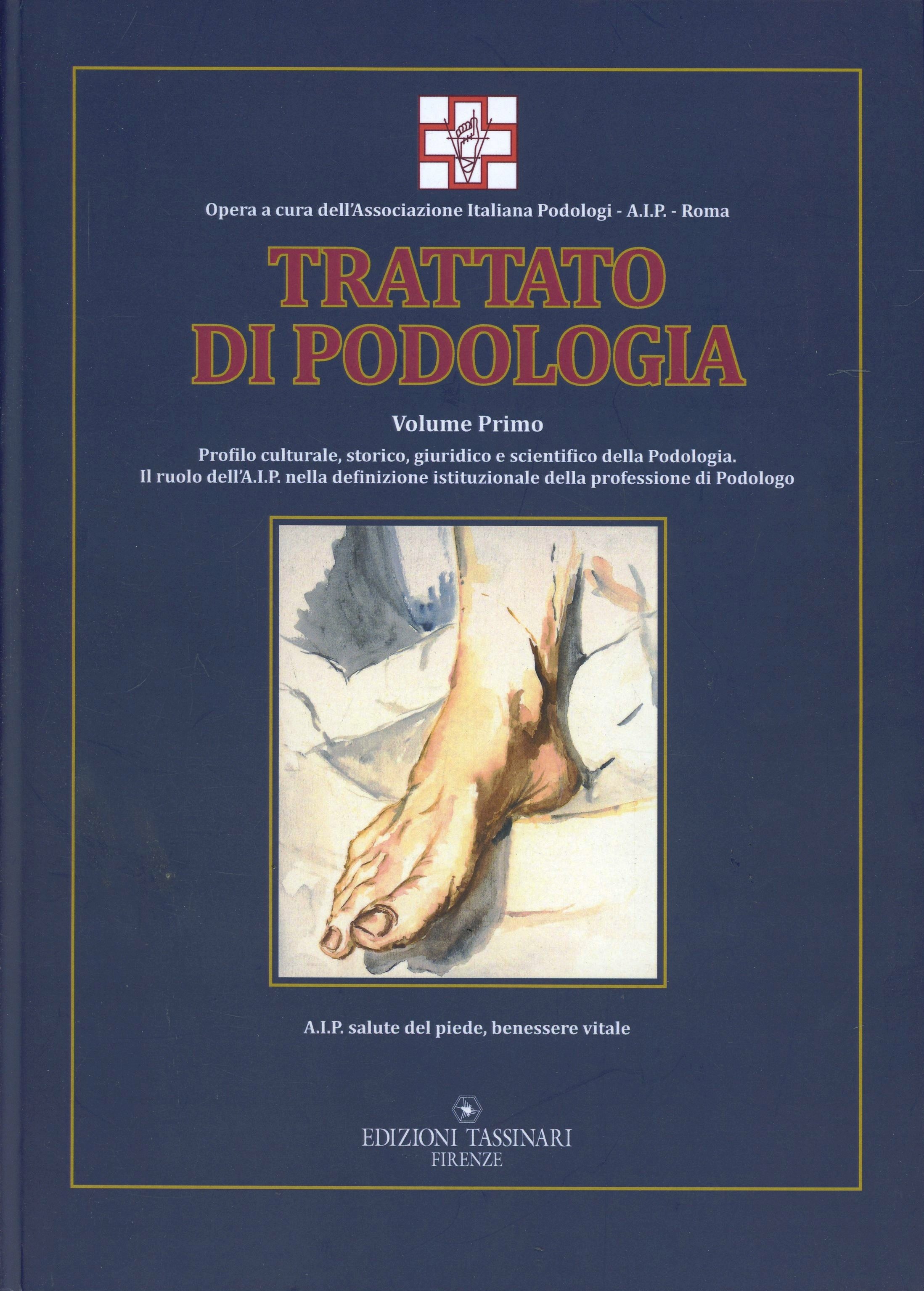 Opera a cura dell'Associazione Italiana Podologi - A.I.P. - Roma

TRATTATO
DI PODOLOGIA

Volume Primo

Profilo culturale, storico, giuridico e scientifico della Podologia. Il ruolo dell'A.I.P. nella definizione istituzionale della professione di Podologo

A.I.P. salute del piede, benessere vitale

EDIZIONI TASSINARI
FIRENZE